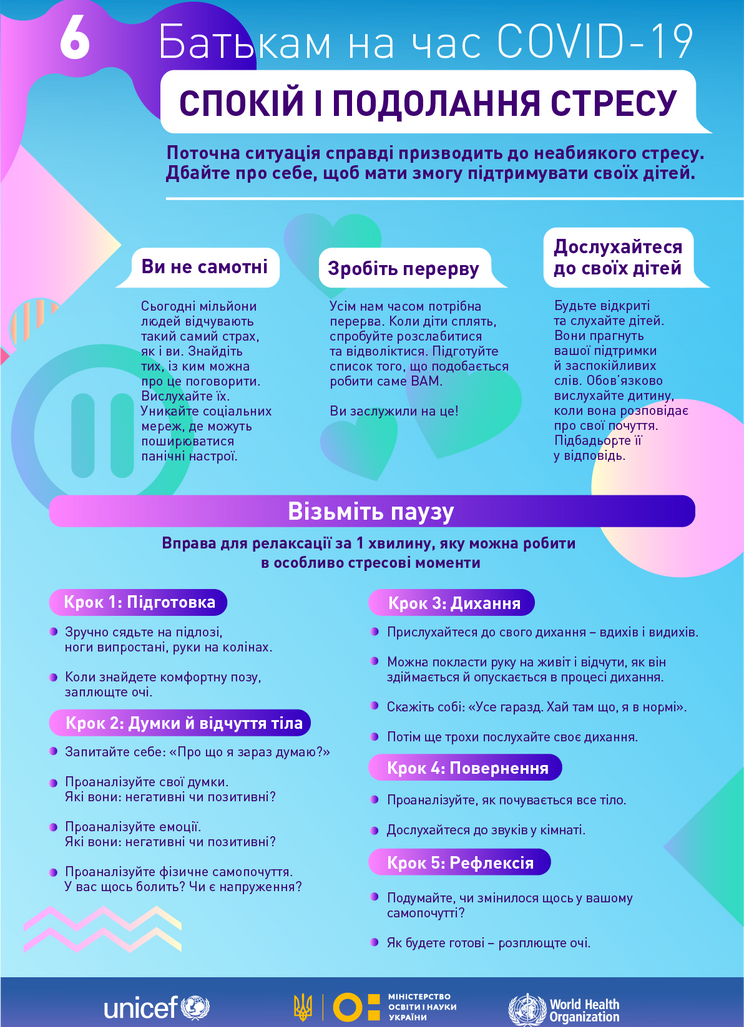 6 Батькам на час COVID-19

СПОКІЙ І ПОДОЛАННЯ СТРЕСУ

Поточна ситуація справді призводить до неабиякого стресу. Дбайте про себе, щоб мати змогу підтримувати своїх дітей.

Ви не самотні

Сьогодні мільйони людей відчувають такий самий страх, як і ви. Знайдіть тих, із ким можна про це поговорити. Вислухайте їх. Уникайте соціальних мереж, де можуть поширюватися панічні настрої.

Зробіть перерву

Усім нам часом потрібна перерва. Коли діти сплять, спробуйте розслабитися та відволіктися. Підготуйте список того, що подобається робити саме ВАМ.

Ви заслужили на це!

Дослухайтеся до своїх дітей

Будьте відкриті та слухайте дітей. Вони прагнуть вашої підтримки й заспокійливих слів. Обов'язково вислухайте дитину, коли вона розповідає про свої почуття. Підбадьорте її у відповідь.

Візьміть паузу

Вправа для релаксації за 1 хвилину, яку можна робити в особливо стресові моменти

Крок 1: Підготовка

Зручно сядьте на підлозі, ноги випростані, руки на колінах.

Коли знайдете комфортну позу, заплющте очі.

Крок 2: Думки й відчуття тіла

Запитайте себе: «Про що я зараз думаю?»

Проаналізуйте свої думки. Які вони: негативні чи позитивні?

Проаналізуйте емоції. Які вони: негативні чи позитивні?

Проаналізуйте фізичне самопочуття. У вас щось болить? Чи є напруження?

Крок 3: Дихання

Прислухайтеся до свого дихання – вдихів і видихів.

Можна покласти руку на живіт і відчути, як він здіймається й опускається в процесі дихання.

Скажіть собі: «Усе гаразд. Хай там що, я в нормі».

Потім ще трохи послухайте своє дихання.

Крок 4: Повернення

Проаналізуйте, як почувається все тіло.

Дослухайтеся до звуків у кімнаті.

Крок 5: Рефлексія

Подумайте, чи змінилося щось у вашому самопочутті?

Як будете готові – розплющте очі.

unicef

МІНІСТЕРСТВО ОСВІТИ І НАУКИ УКРАЇНИ

World Health Organization